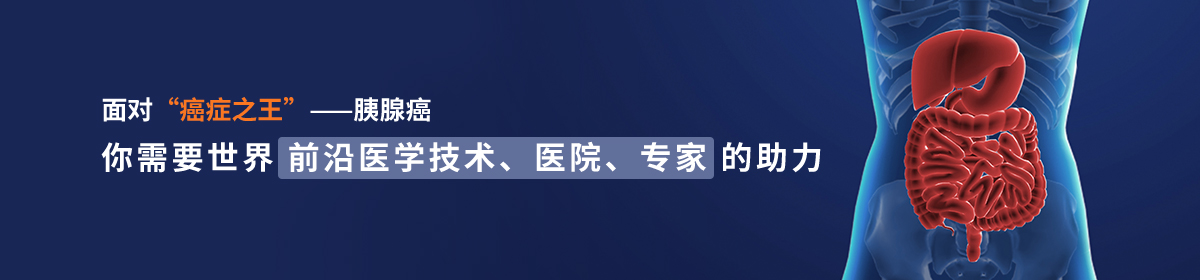 面对“癌症之王”——胰腺癌

你需要世界前沿医学技术、医院、专家的助力